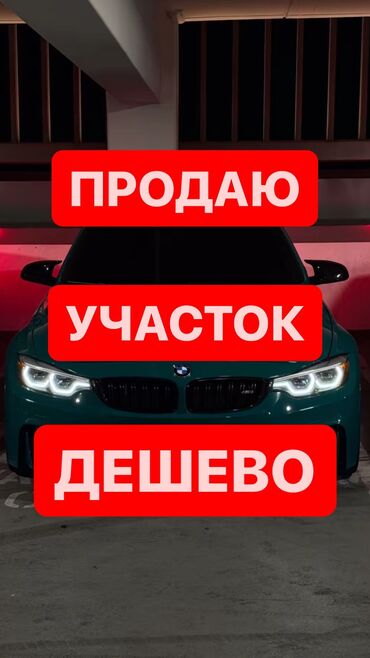 ПРОДАЮ

УЧАСТОК

ДЕШЕВО